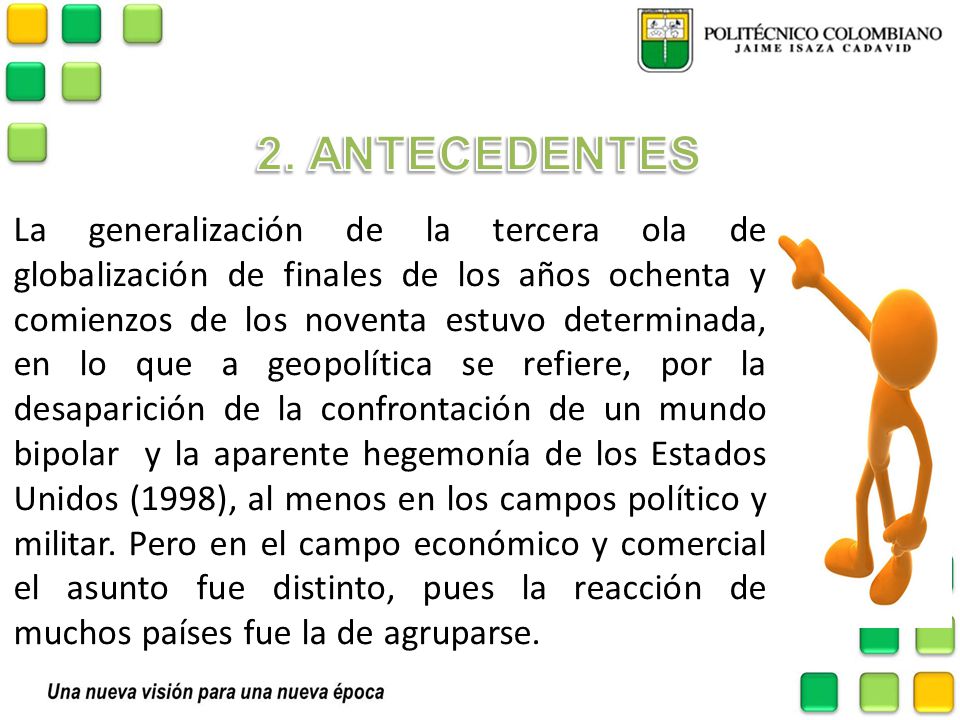 POLITÉCNICO COLOMBIANO
JAIME ISAZA CADAVID

2. ANTECEDENTES

La generalización de la tercera ola de globalización de finales de los años ochenta y comienzos de los noventa estuvo determinada, en lo que a geopolítica se refiere, por la desaparición de la confrontación de un mundo bipolar y la aparente hegemonía de los Estados Unidos (1998), al menos en los campos político y militar. Pero en el campo económico y comercial el asunto fue distinto, pues la reacción de muchos países fue la de agruparse.

Una nueva visión para una nueva época